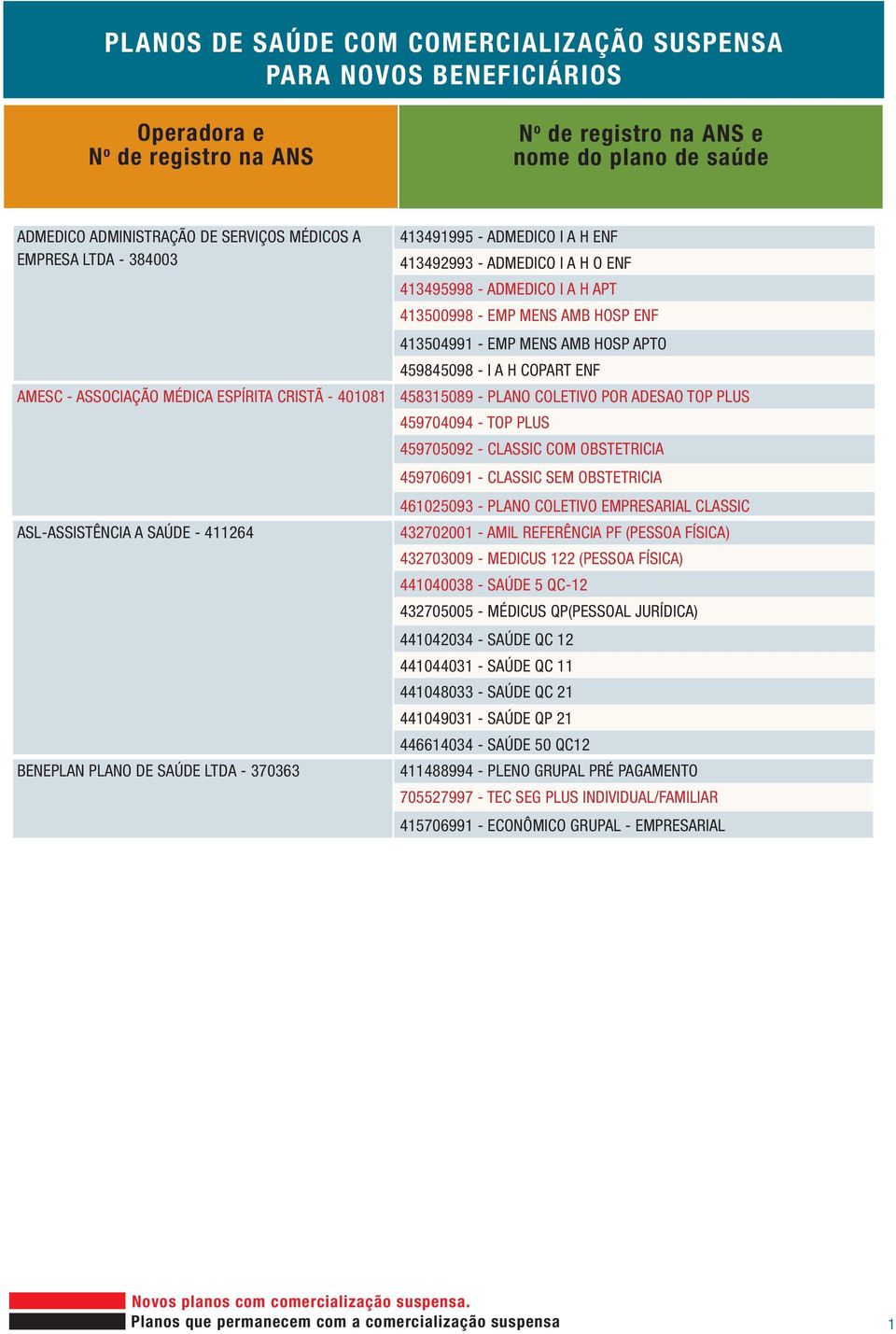 PLANOS DE SAÚDE COM COMERCIALIZAÇÃO SUSPENSA PARA NOVOS BENEFICIÁRIOS

| Operadora e Nº de registro na ANS | Nº de registro na ANS e nome do plano de saúde |
|---|---|
| ADMEDICO ADMINISTRAÇÃO DE SERVIÇOS MÉDICOS A EMPRESA LTDA - 384003 | 413491995 - ADMEDICO I A H ENF |
| | 413492993 - ADMEDICO I A H O ENF |
| | 413495998 - ADMEDICO I A H APT |
| | 413500998 - EMP MENS AMB HOSP ENF |
| | 413504991 - EMP MENS AMB HOSP APTO |
| | 459845098 - I A H COPART ENF |
| AMESC - ASSOCIAÇÃO MÉDICA ESPÍRITA CRISTÃ - 401081 | 458315089 - PLANO COLETIVO POR ADESAO TOP PLUS |
| | 459704094 - TOP PLUS |
| | 459705092 - CLASSIC COM OBSTETRICIA |
| | 459706091 - CLASSIC SEM OBSTETRICIA |
| | 461025093 - PLANO COLETIVO EMPRESARIAL CLASSIC |
| ASL-ASSISTÊNCIA A SAÚDE - 411264 | 432702001 - AMIL REFERÊNCIA PF (PESSOA FÍSICA) |
| | 432703009 - MEDICUS 122 (PESSOA FÍSICA) |
| | 441040038 - SAÚDE 5 QC-12 |
| | 432705005 - MÉDICUS QP(PESSOAL JURÍDICA) |
| | 441042034 - SAÚDE QC 12 |
| | 441044031 - SAÚDE QC 11 |
| | 441048033 - SAÚDE QC 21 |
| | 441049031 - SAÚDE QP 21 |
| | 446614034 - SAÚDE 50 QC12 |
| BENEPLAN PLANO DE SAÚDE LTDA - 370363 | 411488994 - PLENO GRUPAL PRÉ PAGAMENTO |
| | 705527997 - TEC SEG PLUS INDIVIDUAL/FAMILIAR |
| | 415706991 - ECONÔMICO GRUPAL - EMPRESARIAL |

Novos planos com comercialização suspensa.
Planos que permanecem com a comercialização suspensa

1